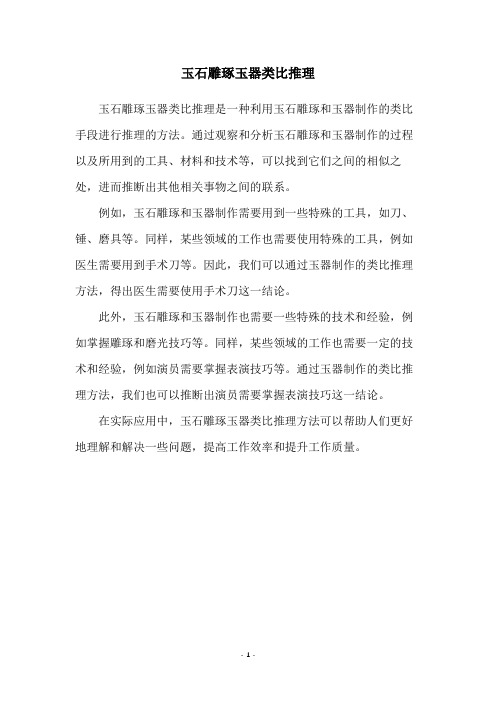 玉石雕琢玉器类比推理

玉石雕琢玉器类比推理是一种利用玉石雕琢和玉器制作的类比手段进行推理的方法。通过观察和分析玉石雕琢和玉器制作的过程以及所用到的工具、材料和技术等，可以找到它们之间的相似之处，进而推断出其他相关事物之间的联系。

例如，玉石雕琢和玉器制作需要用到一些特殊的工具，如刀、锤、磨具等。同样，某些领域的工作也需要使用特殊的工具，例如医生需要用到手术刀等。因此，我们可以通过玉器制作的类比推理方法，得出医生需要使用手术刀这一结论。

此外，玉石雕琢和玉器制作也需要一些特殊的技术和经验，例如掌握雕琢和磨光技巧等。同样，某些领域的工作也需要一定的技术和经验，例如演员需要掌握表演技巧等。通过玉器制作的类比推理方法，我们也可以推断出演员需要掌握表演技巧这一结论。

在实际应用中，玉石雕琢玉器类比推理方法可以帮助人们更好地理解和解决一些问题，提高工作效率和提升工作质量。

- 1 -